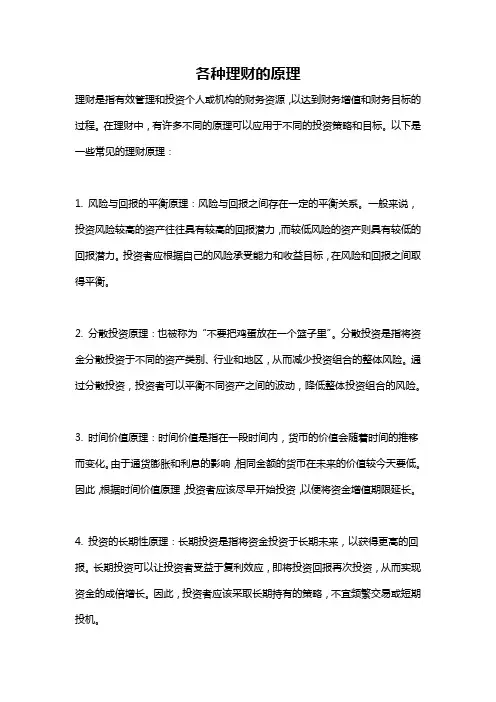 各种理财的原理

理财是指有效管理和投资个人或机构的财务资源，以达到财务增值和财务目标的过程。在理财中，有许多不同的原理可以应用于不同的投资策略和目标。以下是一些常见的理财原理：

1. 风险与回报的平衡原理：风险与回报之间存在一定的平衡关系。一般来说，投资风险较高的资产往往具有较高的回报潜力，而较低风险的资产则具有较低的回报潜力。投资者应根据自己的风险承受能力和收益目标，在风险和回报之间取得平衡。

2. 分散投资原理：也被称为“不要把鸡蛋放在一个篮子里”。分散投资是指将资金分散投资于不同的资产类别、行业和地区，从而减少投资组合的整体风险。通过分散投资，投资者可以平衡不同资产之间的波动，降低整体投资组合的风险。

3. 时间价值原理：时间价值是指在一段时间内，货币的价值会随着时间的推移而变化。由于通货膨胀和利息的影响，相同金额的货币在未来的价值较今天要低。因此，根据时间价值原理，投资者应该尽早开始投资，以便将资金增值期限延长。

4. 投资的长期性原理：长期投资是指将资金投资于长期未来，以获得更高的回报。长期投资可以让投资者受益于复利效应，即将投资回报再次投资，从而实现资金的成倍增长。因此，投资者应该采取长期持有的策略，不宜频繁交易或短期投机。